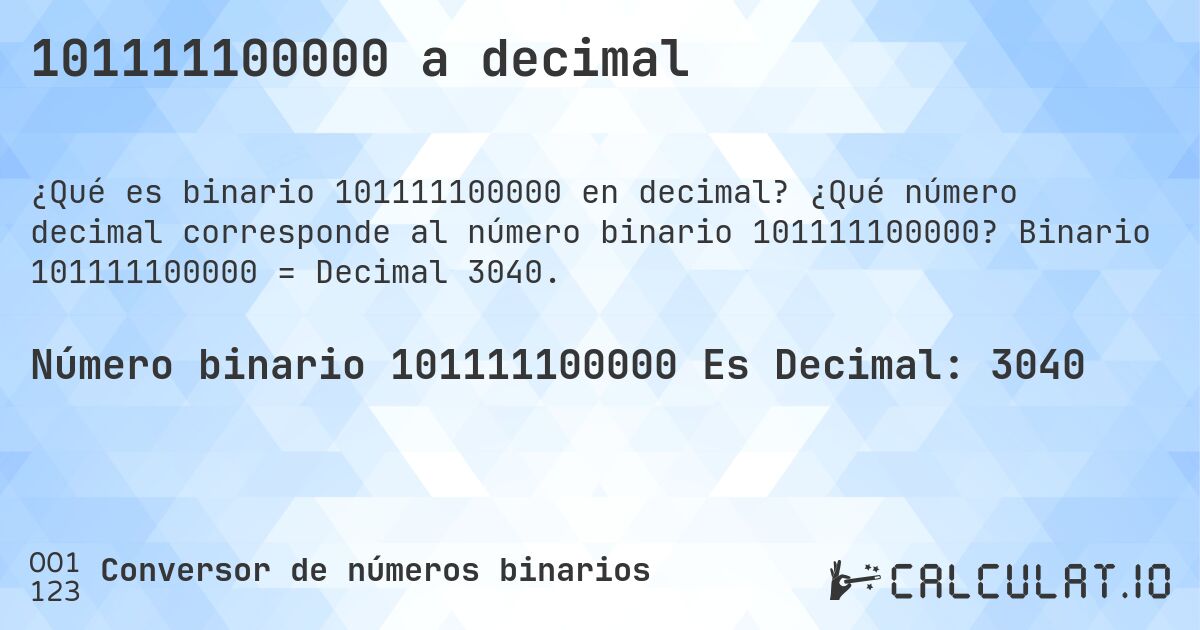 101111100000 a decimal

¿Qué es binario 101111100000 en decimal? ¿Qué número decimal corresponde al número binario 101111100000? Binario 101111100000 = Decimal 3040.

Número binario 101111100000 Es Decimal: 3040

001
123 Conversor de números binarios

CALCULAT.IO